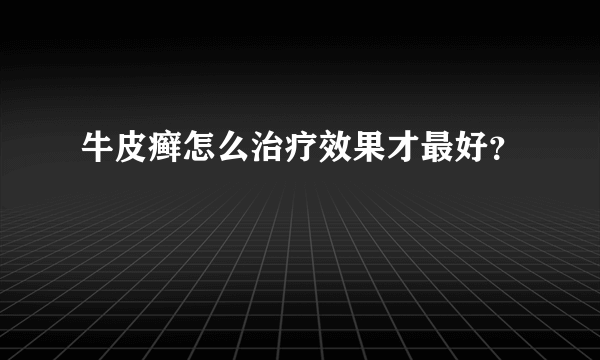 牛皮癣怎么治疗效果才最好?